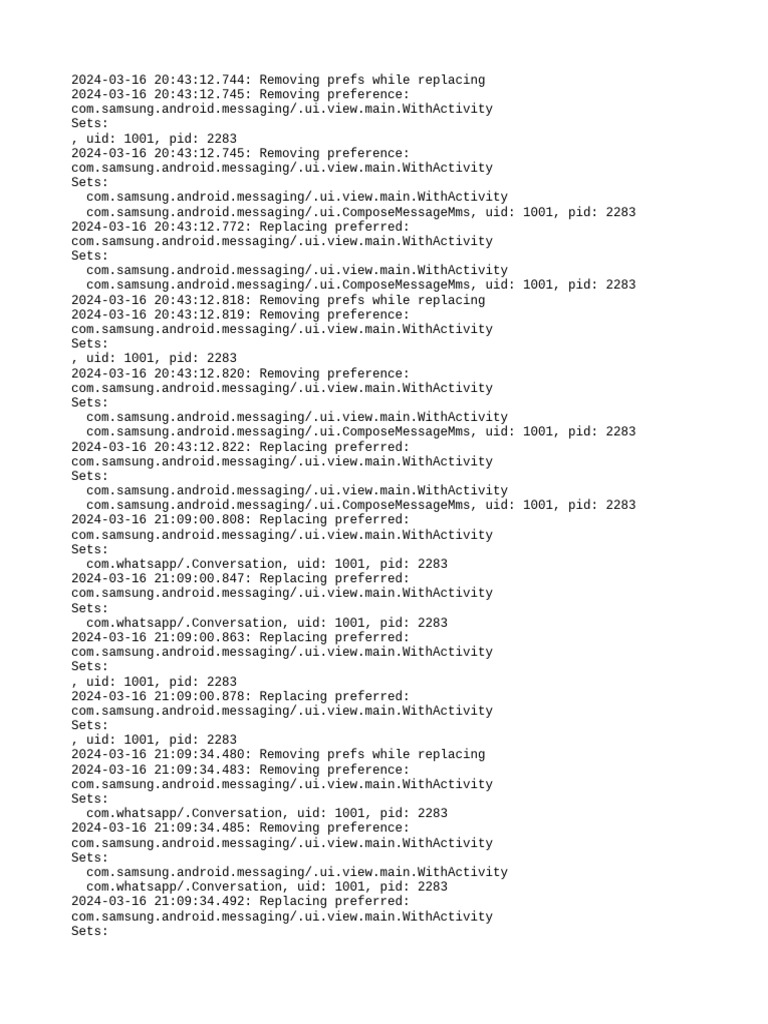 2024-03-16 20:43:12.744: Removing prefs while replacing
2024-03-16 20:43:12.745: Removing preference:
com.samsung.android.messaging/.ui.view.main.WithActivity
Sets:
, uid: 1001, pid: 2283
2024-03-16 20:43:12.745: Removing preference:
com.samsung.android.messaging/.ui.view.main.WithActivity
Sets:
  com.samsung.android.messaging/.ui.view.main.WithActivity
  com.samsung.android.messaging/.ui.ComposeMessageMms, uid: 1001, pid: 2283
2024-03-16 20:43:12.772: Replacing preferred:
com.samsung.android.messaging/.ui.view.main.WithActivity
Sets:
  com.samsung.android.messaging/.ui.view.main.WithActivity
  com.samsung.android.messaging/.ui.ComposeMessageMms, uid: 1001, pid: 2283
2024-03-16 20:43:12.818: Removing prefs while replacing
2024-03-16 20:43:12.819: Removing preference:
com.samsung.android.messaging/.ui.view.main.WithActivity
Sets:
, uid: 1001, pid: 2283
2024-03-16 20:43:12.820: Removing preference:
com.samsung.android.messaging/.ui.view.main.WithActivity
Sets:
  com.samsung.android.messaging/.ui.view.main.WithActivity
  com.samsung.android.messaging/.ui.ComposeMessageMms, uid: 1001, pid: 2283
2024-03-16 20:43:12.822: Replacing preferred:
com.samsung.android.messaging/.ui.view.main.WithActivity
Sets:
  com.samsung.android.messaging/.ui.view.main.WithActivity
  com.samsung.android.messaging/.ui.ComposeMessageMms, uid: 1001, pid: 2283
2024-03-16 21:09:00.808: Replacing preferred:
com.samsung.android.messaging/.ui.view.main.WithActivity
Sets:
  com.whatsapp/.Conversation, uid: 1001, pid: 2283
2024-03-16 21:09:00.847: Replacing preferred:
com.samsung.android.messaging/.ui.view.main.WithActivity
Sets:
  com.whatsapp/.Conversation, uid: 1001, pid: 2283
2024-03-16 21:09:00.863: Replacing preferred:
com.samsung.android.messaging/.ui.view.main.WithActivity
Sets:
, uid: 1001, pid: 2283
2024-03-16 21:09:00.878: Replacing preferred:
com.samsung.android.messaging/.ui.view.main.WithActivity
Sets:
, uid: 1001, pid: 2283
2024-03-16 21:09:34.480: Removing prefs while replacing
2024-03-16 21:09:34.483: Removing preference:
com.samsung.android.messaging/.ui.view.main.WithActivity
Sets:
  com.whatsapp/.Conversation, uid: 1001, pid: 2283
2024-03-16 21:09:34.485: Removing preference:
com.samsung.android.messaging/.ui.view.main.WithActivity
Sets:
  com.samsung.android.messaging/.ui.view.main.WithActivity
  com.whatsapp/.Conversation, uid: 1001, pid: 2283
2024-03-16 21:09:34.492: Replacing preferred:
com.samsung.android.messaging/.ui.view.main.WithActivity
Sets: